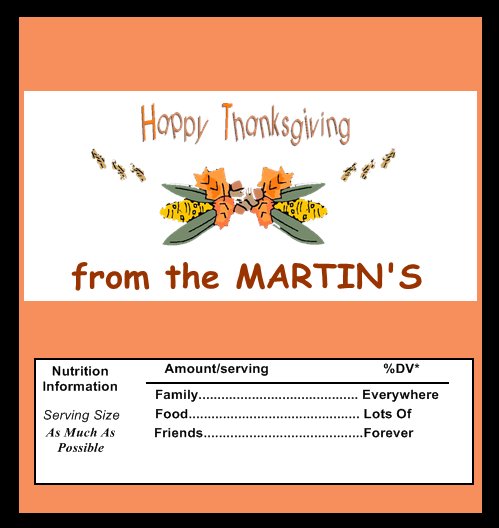 Happy Thanksgiving

from the MARTIN'S

Nutrition Information

Serving Size
As Much As Possible

Amount/serving %DV*

Family Everywhere
Food Lots Of
Friends Forever